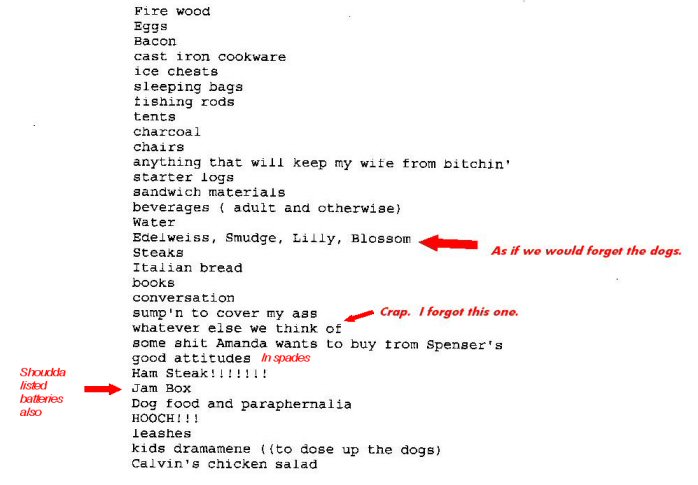 Fire wood
Eggs
Bacon
cast iron cookware
ice chests
sleeping bags
fishing rods
tents
charcoal
chairs
anything that will keep my wife from bitchin'
starter logs
sandwich materials
beverages ( adult and otherwise)
Water
Edelweiss, Smudge, Lilly, Blossom
As if we would forget the dogs.
Steaks
Italian bread
books
conversation
sump'n to cover my ass
Crap. I forgot this one.
whatever else we think of
some shit Amanda wants to buy from Spenser's
good attitudes In spades
Ham Steak!!!!!!!
Shoudda listed batteries also
Jam Box
Dog food and paraphernalia
HOOCH!!!
leashes
kids dramamene ((to dose up the dogs)
Calvin's chicken salad